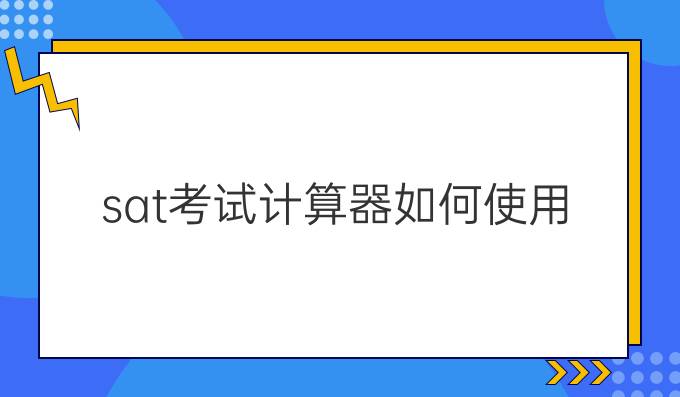 sat考试计算器如何使用